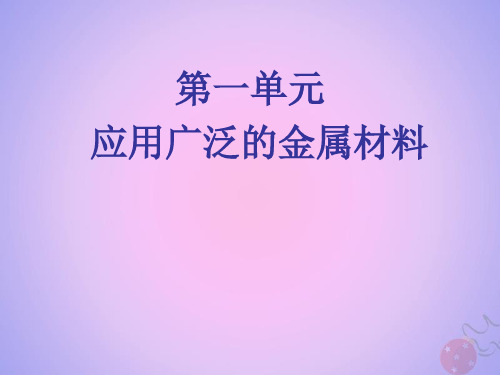 第一单元
应用广泛的金属材料